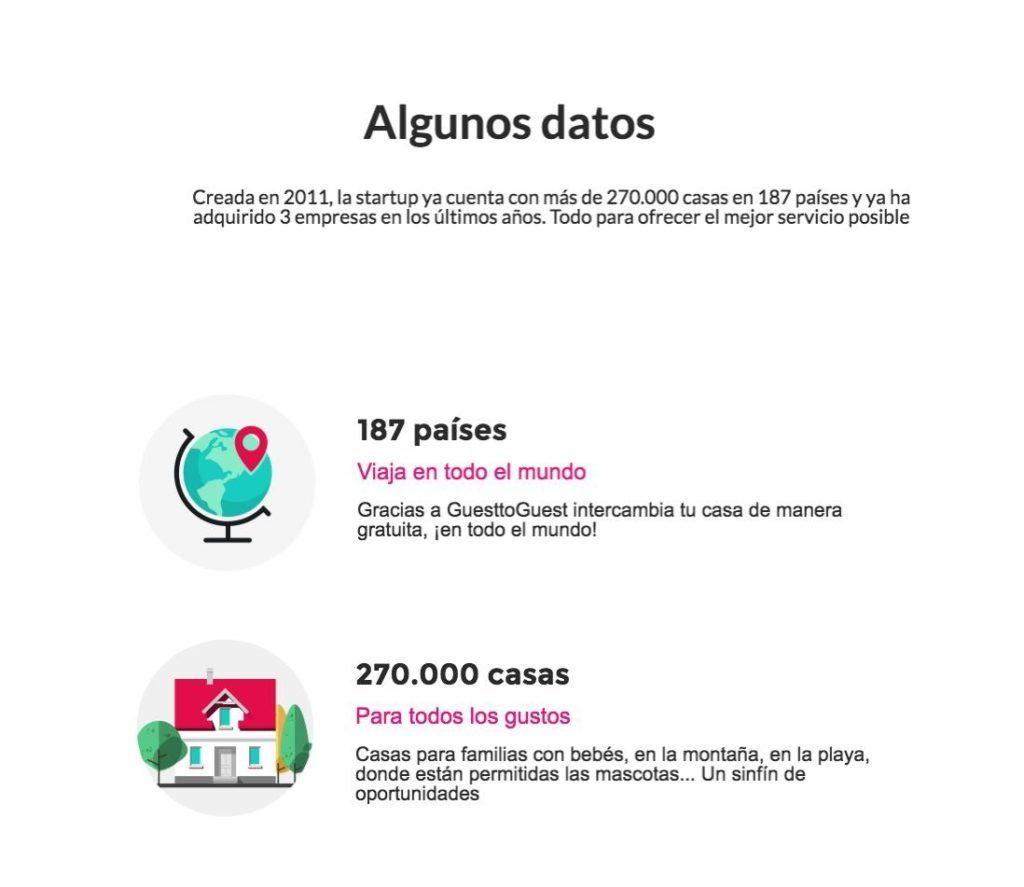 Algunos datos

Creada en 2011, la startup ya cuenta con más de 270.000 casas en 187 países y ya ha adquirido 3 empresas en los últimos años. Todo para ofrecer el mejor servicio posible

187 países

Viaja en todo el mundo

Gracias a GuesttoGuest intercambia tu casa de manera gratuita, ¡en todo el mundo!

270.000 casas

Para todos los gustos

Casas para familias con bebés, en la montaña, en la playa, donde están permitidas las mascotas... Un sinfín de oportunidades